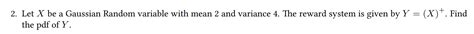 2. Let $X$ be a Gaussian Random variable with mean 2 and variance 4. The reward system is given by $Y = (X)^+$. Find the pdf of $Y$.